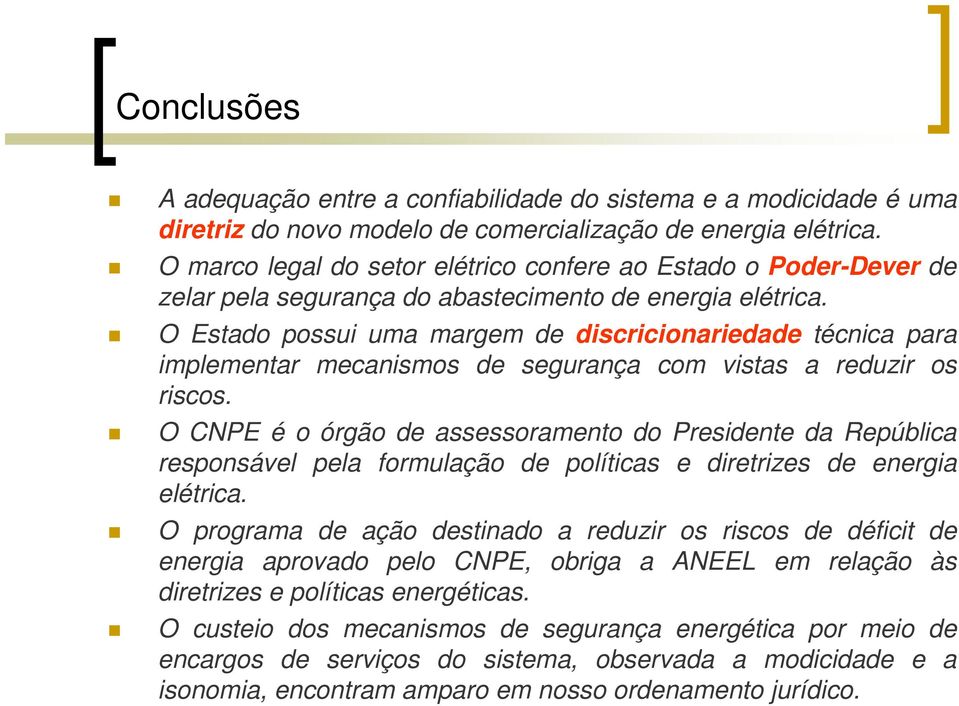 Conclusões

A adequação entre a confiabilidade do sistema e a modicidade é uma diretriz do novo modelo de comercialização de energia elétrica.

O marco legal do setor elétrico confere ao Estado o Poder-Dever de zelar pela segurança do abastecimento de energia elétrica.

O Estado possui uma margem de discricionariedade técnica para implementar mecanismos de segurança com vistas a reduzir os riscos.

O CNPE é o órgão de assessoramento do Presidente da República responsável pela formulação de políticas e diretrizes de energia elétrica.

O programa de ação destinado a reduzir os riscos de déficit de energia aprovado pelo CNPE, obriga a ANEEL em relação às diretrizes e políticas energéticas.

O custeio dos mecanismos de segurança energética por meio de encargos de serviços do sistema, observada a modicidade e a isonomia, encontram amparo em nosso ordenamento jurídico.